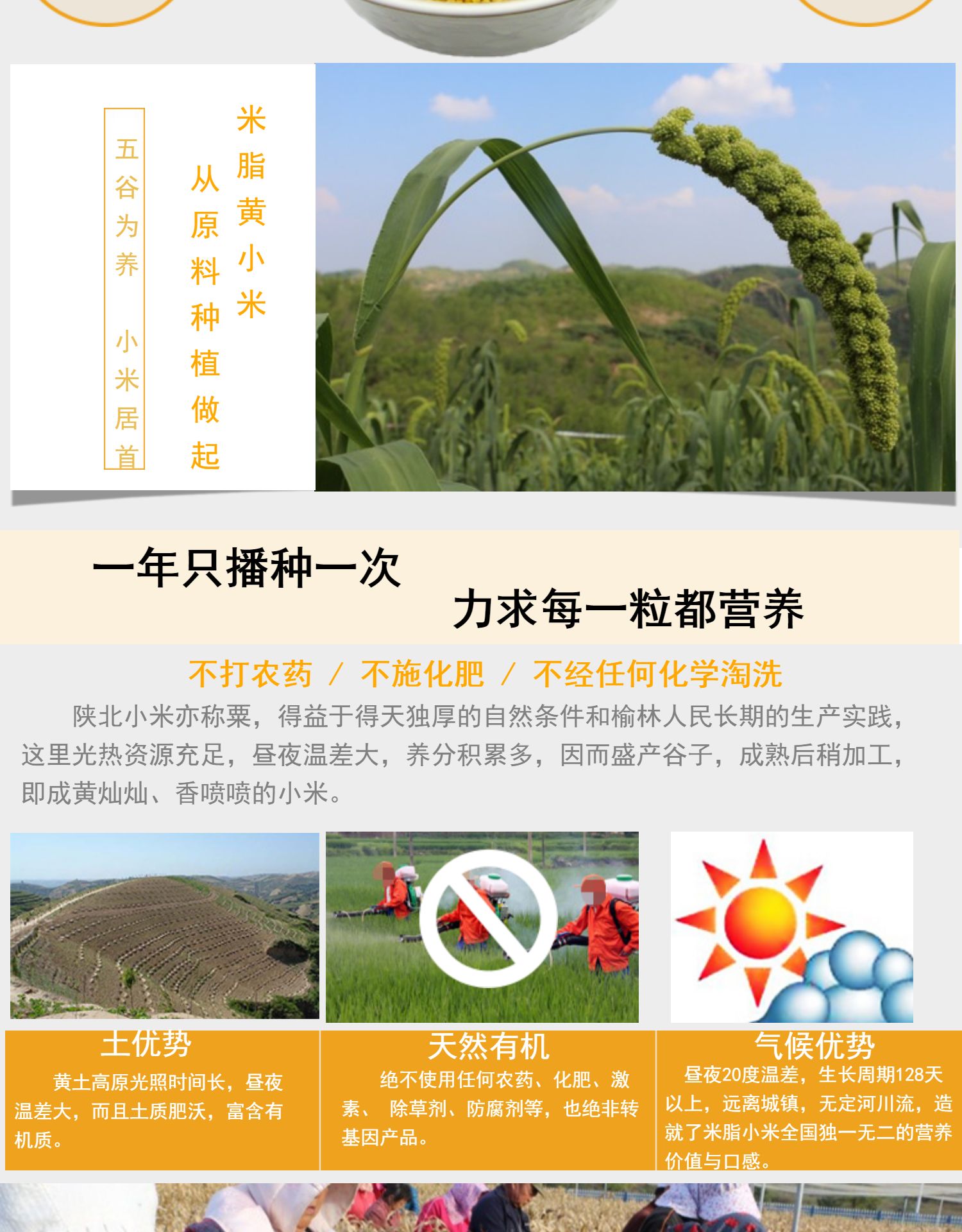 米脂黄小米

从原料种植做起

五谷为养 小米居首

一年只播种一次

力求每一粒都营养

不打农药 / 不施化肥 / 不经任何化学淘洗

陕北小米亦称粟，得益于得天独厚的自然条件和榆林人民长期的生产实践，这里光热资源充足，昼夜温差大，养分积累多，因而盛产谷子，成熟后稍加工，即成黄灿灿、香喷喷的小米。

土优势

黄土高原光照时间长，昼夜温差大，而且土质肥沃，富含有机质。

天然有机

绝不使用任何农药、化肥、激素、 除草剂、防腐剂等，也绝非转基因产品。

气候优势

昼夜20度温差，生长周期128天以上，远离城镇，无定河川流，造就了米脂小米全国独一无二的营养价值与口感。